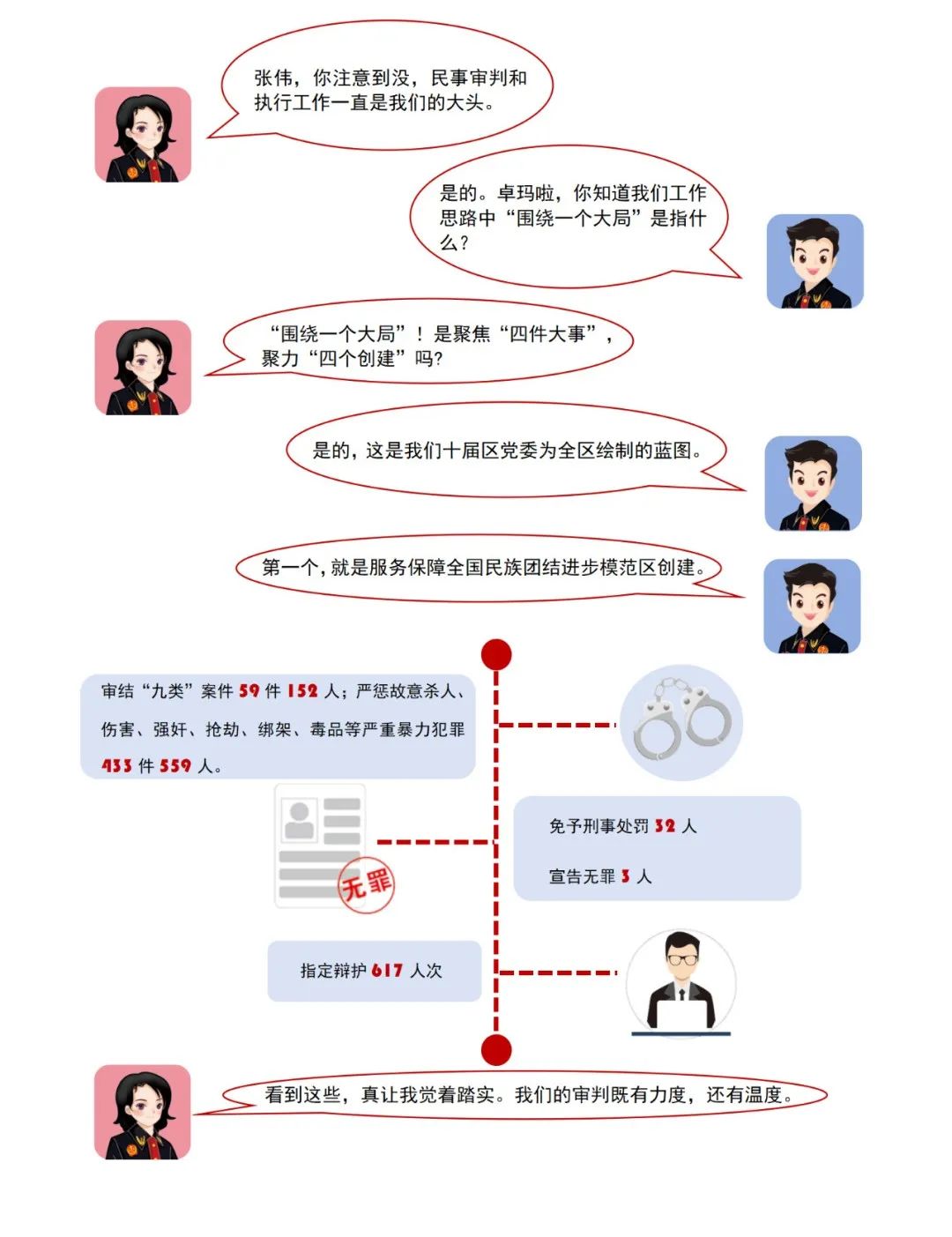 张伟，你注意到没，民事审判和执行工作一直是我们的大头。

是的。卓玛啦，你知道我们工作思路中“围绕一个大局”是指什么？

“围绕一个大局”！是聚焦“四件大事”，聚力“四个创建”吗?

是的，这是我们十届区党委为全区绘制的蓝图。

第一个，就是服务保障全国民族团结进步模范区创建。

审结“九类”案件 59 件 152 人；严惩故意杀人、伤害、强奸、抢劫、绑架、毒品等严重暴力犯罪 433 件 559 人。

无罪

免予刑事处罚 32 人

宣告无罪 3 人

指定辩护 617 人次

看到这些，真让我觉着踏实。我们的审判既有力度，还有温度。